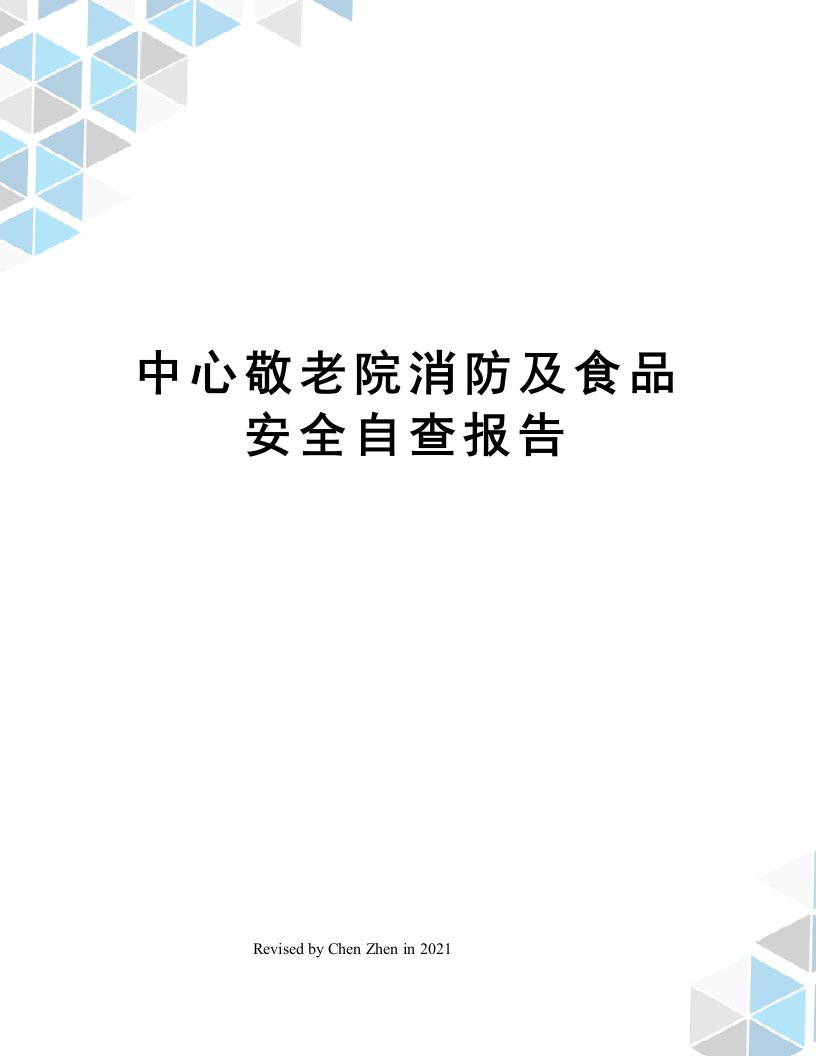 中心敬老院消防及食品安全自查报告

Revised by Chen Zhen in 2021